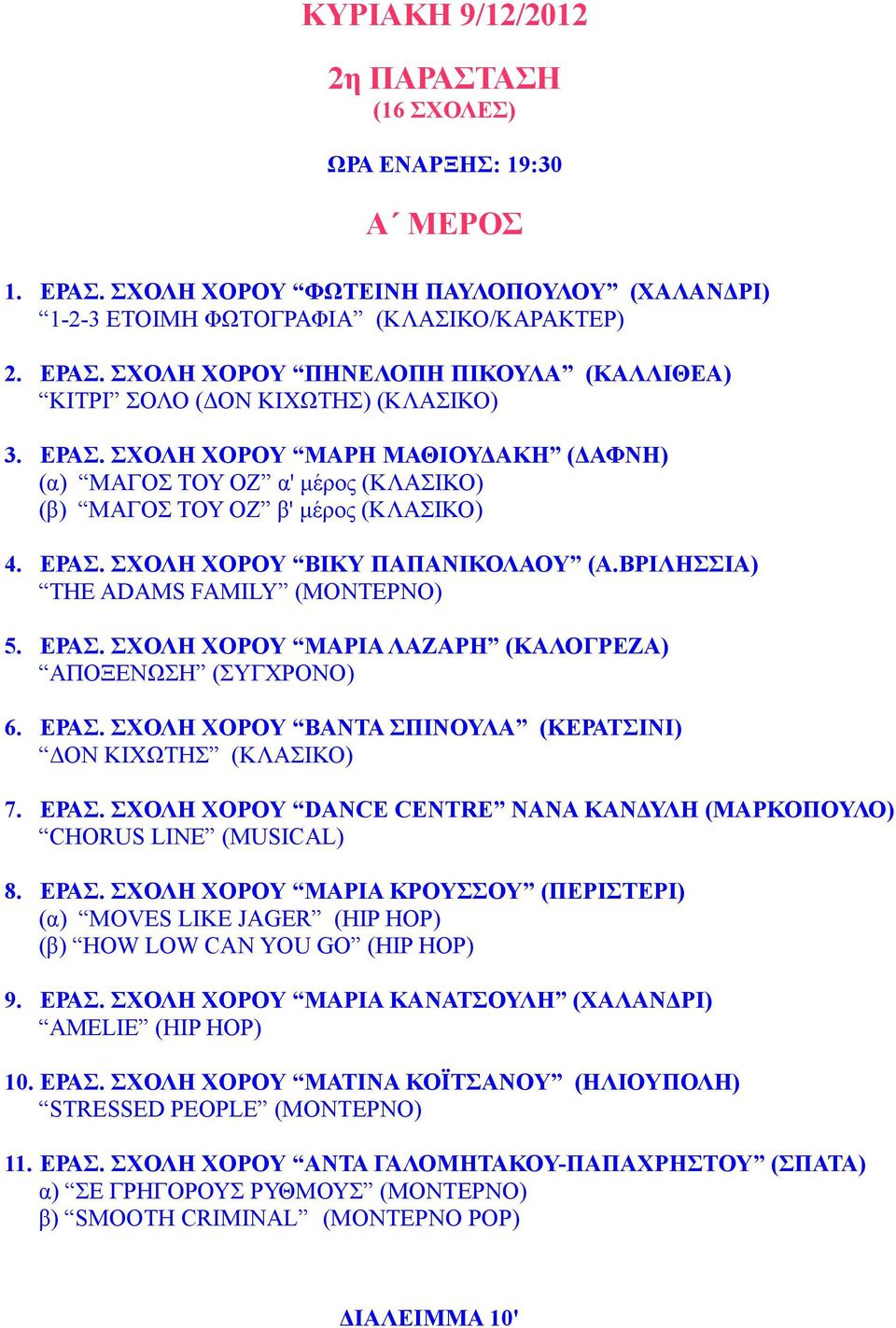 ΚΥΡΙΑΚΗ 9/12/2012

2η ΠΑΡΑΣΤΑΣΗ
(16 ΣΧΟΛΕΣ)

ΩΡΑ ΕΝΑΡΞΗΣ: 19:30

Α΄ ΜΕΡΟΣ

1. ΕΡΑΣ. ΣΧΟΛΗ ΧΟΡΟΥ “ΦΩΤΕΙΝΗ ΠΑΥΛΟΠΟΥΛΟΥ” (ΧΑΛΑΝΔΡΙ)
“1-2-3 ΕΤΟΙΜΗ ΦΩΤΟΓΡΑΦΙΑ” (ΚΛΑΣΙΚΟ/ΚΑΡΑΚΤΕΡ)

2. ΕΡΑΣ. ΣΧΟΛΗ ΧΟΡΟΥ “ΠΗΝΕΛΟΠΗ ΠΙΚΟΥΛΑ” (ΚΑΛΛΙΘΕΑ)
“ΚΙΤΡΙ” ΣΟΛΟ (ΔΟΝ ΚΙΧΩΤΗΣ) (ΚΛΑΣΙΚΟ)

3. ΕΡΑΣ. ΣΧΟΛΗ ΧΟΡΟΥ “ΜΑΡΗ ΜΑΘΙΟΥΔΑΚΗ” (ΔΑΦΝΗ)
(α) “ΜΑΓΟΣ ΤΟΥ ΟΖ” α' μέρος (ΚΛΑΣΙΚΟ)
(β) “ΜΑΓΟΣ ΤΟΥ ΟΖ” β' μέρος (ΚΛΑΣΙΚΟ)

4. ΕΡΑΣ. ΣΧΟΛΗ ΧΟΡΟΥ “ΒΙΚΥ ΠΑΠΑΝΙΚΟΛΑΟΥ” (Α.ΒΡΙΛΗΣΣΙΑ)
“THE ADAMS FAMILY” (ΜΟΝΤΕΡΝΟ)

5. ΕΡΑΣ. ΣΧΟΛΗ ΧΟΡΟΥ “ΜΑΡΙΑ ΛΑΖΑΡΗ” (ΚΑΛΟΓΡΕΖΑ)
“ΑΠΟΞΕΝΩΣΗ” (ΣΥΓΧΡΟΝΟ)

6. ΕΡΑΣ. ΣΧΟΛΗ ΧΟΡΟΥ “ΒΑΝΤΑ ΣΠΙΝΟΥΛΑ” (ΚΕΡΑΤΣΙΝΙ)
“ΔΟΝ ΚΙΧΩΤΗΣ” (ΚΛΑΣΙΚΟ)

7. ΕΡΑΣ. ΣΧΟΛΗ ΧΟΡΟΥ “DANCE CENTRE” ΝΑΝΑ ΚΑΝΔΥΛΗ (ΜΑΡΚΟΠΟΥΛΟ)
“CHORUS LINE” (MUSICAL)

8. ΕΡΑΣ. ΣΧΟΛΗ ΧΟΡΟΥ “ΜΑΡΙΑ ΚΡΟΥΣΣΟΥ” (ΠΕΡΙΣΤΕΡΙ)
(α) “MOVES LIKE JAGER” (HIP HOP)
(β) “HOW LOW CAN YOU GO” (HIP HOP)

9. ΕΡΑΣ. ΣΧΟΛΗ ΧΟΡΟΥ “ΜΑΡΙΑ ΚΑΝΑΤΣΟΥΛΗ” (ΧΑΛΑΝΔΡΙ)
“AMELIE” (HIP HOP)

10. ΕΡΑΣ. ΣΧΟΛΗ ΧΟΡΟΥ “ΜΑΤΙΝΑ ΚΟΪΤΣΑΝΟΥ” (ΗΛΙΟΥΠΟΛΗ)
“STRESSED PEOPLE” (ΜΟΝΤΕΡΝΟ)

11. ΕΡΑΣ. ΣΧΟΛΗ ΧΟΡΟΥ “ΑΝΤΑ ΓΑΛΟΜΗΤΑΚΟΥ-ΠΑΠΑΧΡΗΣΤΟΥ” (ΣΠΑΤΑ)
α) “ΣΕ ΓΡΗΓΟΡΟΥΣ ΡΥΘΜΟΥΣ” (ΜΟΝΤΕΡΝΟ)
β) “SMOOTH CRIMINAL” (ΜΟΝΤΕΡΝΟ POP)

ΔΙΑΛΕΙΜΜΑ 10'